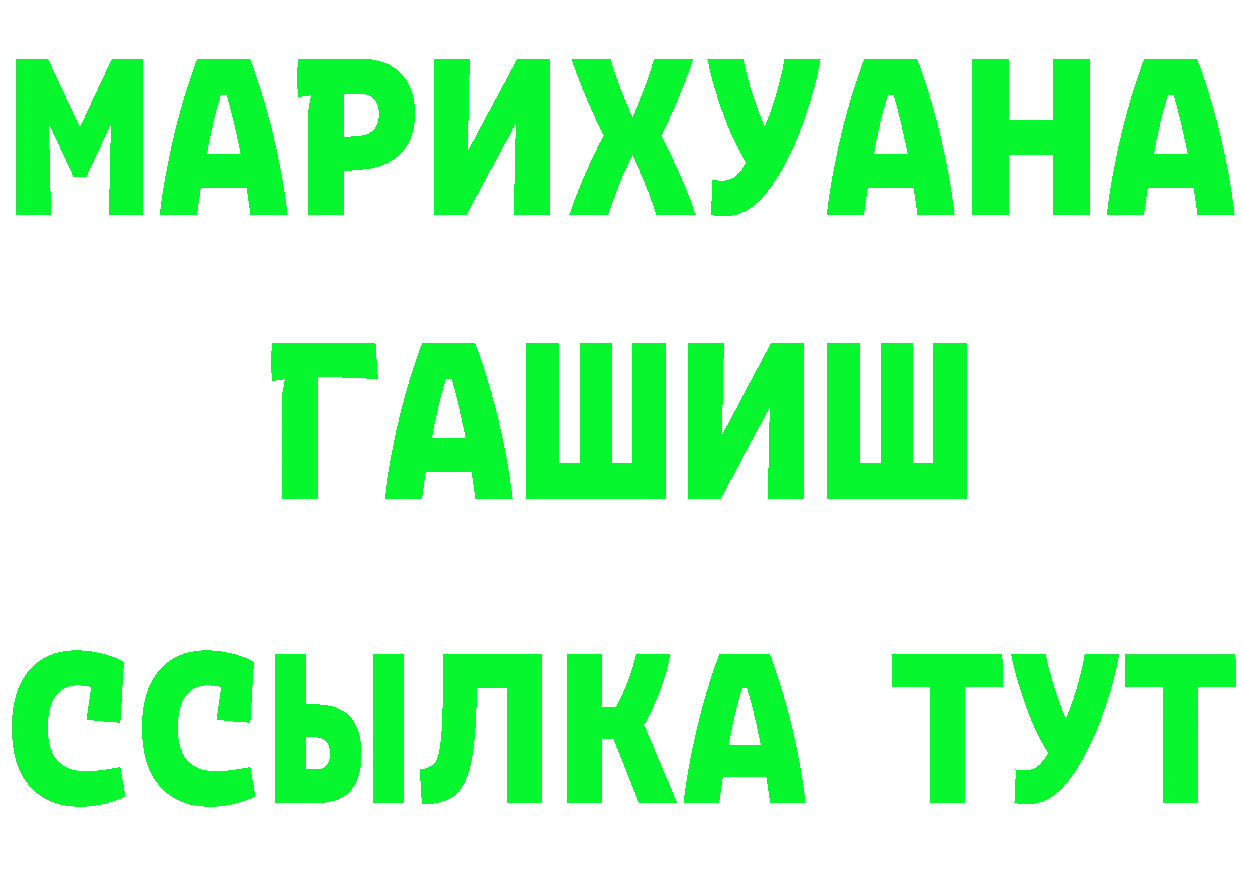 МАРИХУАНА
ГАШИШ
ССЫЛКА ТУТ